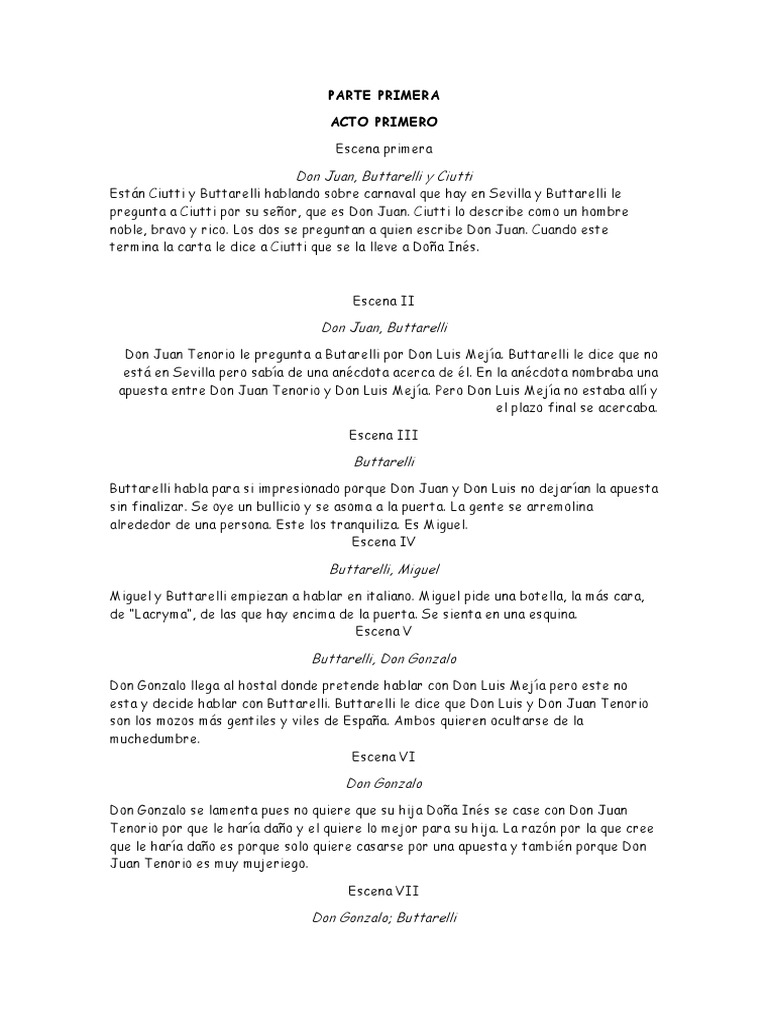 PARTE PRIMERA

ACTO PRIMERO

Escena primera

Don Juan, Buttarelli y Ciutti

Están Ciutti y Buttarelli hablando sobre carnaval que hay en Sevilla y Buttarelli le pregunta a Ciutti por su señor, que es Don Juan. Ciutti lo describe como un hombre noble, bravo y rico. Los dos se preguntan a quien escribe Don Juan. Cuando este termina la carta le dice a Ciutti que se la lleve a Doña Inés.

Escena II

Don Juan, Buttarelli

Don Juan Tenorio le pregunta a Butarelli por Don Luis Mejía. Buttarelli le dice que no está en Sevilla pero sabía de una anécdota acerca de él. En la anécdota nombraba una apuesta entre Don Juan Tenorio y Don Luis Mejía. Pero Don Luis Mejía no estaba allí y el plazo final se acercaba.

Escena III

Buttarelli

Buttarelli habla para si impresionado porque Don Juan y Don Luis no dejarían la apuesta sin finalizar. Se oye un bullicio y se asoma a la puerta. La gente se arremolina alrededor de una persona. Este los tranquiliza. Es Miguel.

Escena IV

Buttarelli, Miguel

Miguel y Buttarelli empiezan a hablar en italiano. Miguel pide una botella, la más cara, de "Lacryma", de las que hay encima de la puerta. Se sienta en una esquina.

Escena V

Buttarelli, Don Gonzalo

Don Gonzalo llega al hostal donde pretende hablar con Don Luis Mejía pero este no esta y decide hablar con Buttarelli. Buttarelli le dice que Don Luis y Don Juan Tenorio son los mozos más gentiles y viles de España. Ambos quieren ocultarse de la muchedumbre.

Escena VI

Don Gonzalo

Don Gonzalo se lamenta pues no quiere que su hija Doña Inés se case con Don Juan Tenorio por que le haría daño y el quiere lo mejor para su hija. La razón por la que cree que le haría daño es porque solo quiere casarse por una apuesta y también porque Don Juan Tenorio es muy mujeriego.

Escena VII

Don Gonzalo; Buttarelli